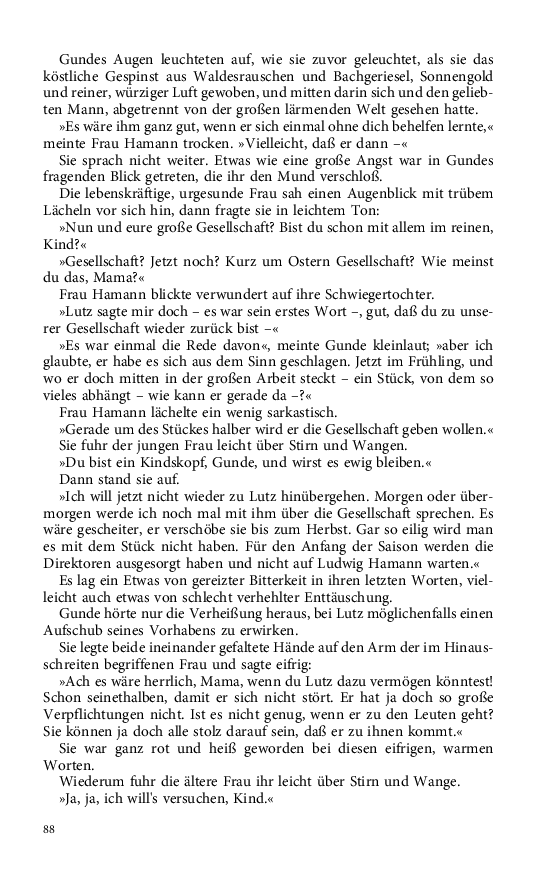 Gundes Augen leuchteten auf, wie sie zuvor geleuchtet, als sie das köstliche Gespinst aus Waldesrauschen und Bachgeriesel, Sonnengold und reiner, würziger Luft gewoben, und mitten darin sich und den geliebten Mann, abgetrennt von der großen lärmenden Welt gesehen hatte.

»Es wäre ihm ganz gut, wenn er sich einmal ohne dich behelfen lernte,« meinte Frau Hamann trocken. »Vielleicht, daß er dann –«

Sie sprach nicht weiter. Etwas wie eine große Angst war in Gundes fragenden Blick getreten, die ihr den Mund verschloß.

Die lebenskräftige, urgesunde Frau sah einen Augenblick mit trübem Lächeln vor sich hin, dann fragte sie in leichtem Ton:

»Nun und eure große Gesellschaft? Bist du schon mit allem im reinen, Kind?«

»Gesellschaft? Jetzt noch? Kurz um Ostern Gesellschaft? Wie meinst du das, Mama?«

Frau Hamann blickte verwundert auf ihre Schwiegertochter.

»Lutz sagte mir doch – es war sein erstes Wort –, gut, daß du zu unserer Gesellschaft wieder zurück bist –«

»Es war einmal die Rede davon«, meinte Gunde kleinlaut; »aber ich glaubte, er habe es sich aus dem Sinn geschlagen. Jetzt im Frühling, und wo er doch mitten in der großen Arbeit steckt – ein Stück, von dem so vieles abhängt – wie kann er gerade da –?«

Frau Hamann lächelte ein wenig sarkastisch.

»Gerade um des Stückes halber wird er die Gesellschaft geben wollen.«

Sie fuhr der jungen Frau leicht über Stirn und Wangen.

»Du bist ein Kindskopf, Gunde, und wirst es ewig bleiben.«

Dann stand sie auf.

»Ich will jetzt nicht wieder zu Lutz hinübergehen. Morgen oder übermorgen werde ich noch mal mit ihm über die Gesellschaft sprechen. Es wäre gescheiter, er verschöbe sie bis zum Herbst. Gar so eilig wird man es mit dem Stück nicht haben. Für den Anfang der Saison werden die Direktoren ausgesorgt haben und nicht auf Ludwig Hamann warten.«

Es lag ein Etwas von gereizter Bitterkeit in ihren letzten Worten, vielleicht auch etwas von schlecht verhehlter Enttäuschung.

Gunde hörte nur die Verheißung heraus, bei Lutz möglichenfalls einen Aufschub seines Vorhabens zu erwirken.

Sie legte beide ineinander gefaltete Hände auf den Arm der im Hinausschreiten begriffenen Frau und sagte eifrig:

»Ach es wäre herrlich, Mama, wenn du Lutz dazu vermögen könntest! Schon seinethalben, damit er sich nicht stört. Er hat ja doch so große Verpflichtungen nicht. Ist es nicht genug, wenn er zu den Leuten geht? Sie können ja doch alle stolz darauf sein, daß er zu ihnen kommt.«

Sie war ganz rot und heiß geworden bei diesen eifrigen, warmen Worten.

Wiederum fuhr die ältere Frau ihr leicht über Stirn und Wange.

»Ja, ja, ich will's versuchen, Kind.«

88